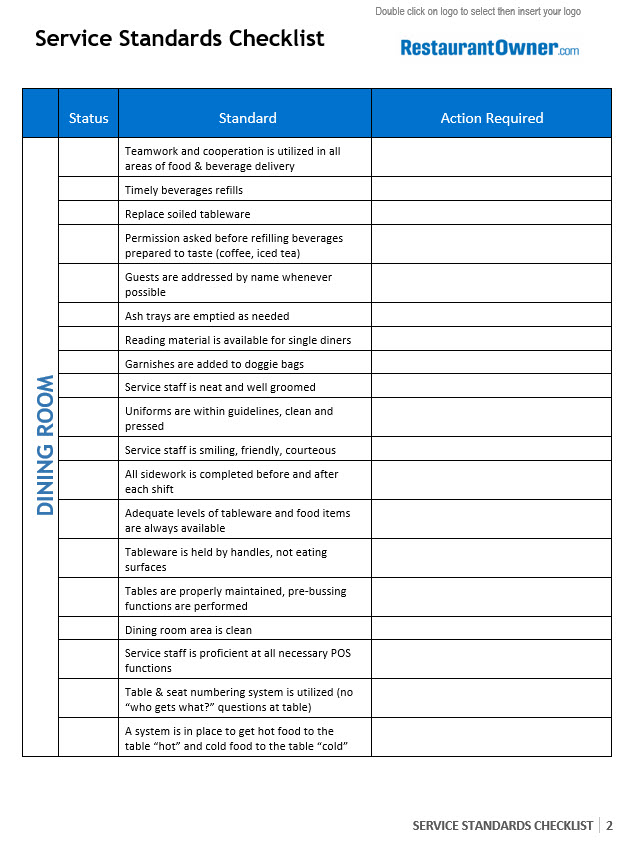 Double click on logo to select then insert your logo

Service Standards Checklist

RestaurantOwner.com

| | Status | Standard | Action Required |
|---|---|---|---|
| DINING ROOM | | Teamwork and cooperation is utilized in all areas of food & beverage delivery | |
| | | Timely beverages refills | |
| | | Replace soiled tableware | |
| | | Permission asked before refilling beverages prepared to taste (coffee, iced tea) | |
| | | Guests are addressed by name whenever possible | |
| | | Ash trays are emptied as needed | |
| | | Reading material is available for single diners | |
| | | Garnishes are added to doggie bags | |
| | | Service staff is neat and well groomed | |
| | | Uniforms are within guidelines, clean and pressed | |
| | | Service staff is smiling, friendly, courteous | |
| | | All sidework is completed before and after each shift | |
| | | Adequate levels of tableware and food items are always available | |
| | | Tableware is held by handles, not eating surfaces | |
| | | Tables are properly maintained, pre-bussing functions are performed | |
| | | Dining room area is clean | |
| | | Service staff is proficient at all necessary POS functions | |
| | | Table & seat numbering system is utilized (no “who gets what?” questions at table) | |
| | | A system is in place to get hot food to the table “hot” and cold food to the table “cold” | |

SERVICE STANDARDS CHECKLIST | 2